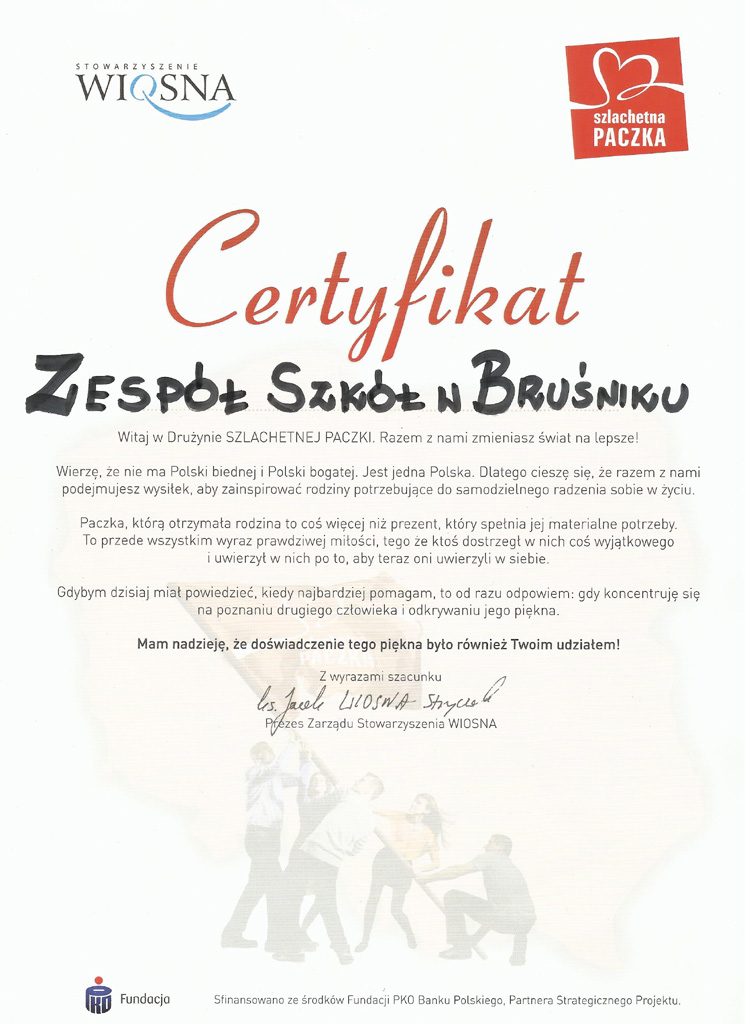 STOWARZYSZENIE
WIOSNA

szlachetna
PACZKA

Certyfikat

ZESPÓŁ SZKÓŁ W BRUŚNIKU

Witaj w Drużynie SZLACHETNEJ PACZKI. Razem z nami zmieniasz świat na lepsze!

Wierzę, że nie ma Polski biednej i Polski bogatej. Jest jedna Polska. Dlatego cieszę się, że razem z nami podejmujesz wysiłek, aby zainspirować rodziny potrzebujące do samodzielnego radzenia sobie w życiu.

Paczka, którą otrzymała rodzina to coś więcej niż prezent, który spełnia jej materialne potrzeby. To przede wszystkim wyraz prawdziwej miłości, tego że ktoś dostrzegł w nich coś wyjątkowego i uwierzył w nich po to, aby teraz oni uwierzyli w siebie.

Gdybym dzisiaj miał powiedzieć, kiedy najbardziej pomagam, to od razu odpowiem: gdy koncentruję się na poznaniu drugiego człowieka i odkrywaniu jego piękna.

Mam nadzieję, że doświadczenie tego piękna było również Twoim udziałem!

Z wyrazami szacunku
ks. Jacek WIOSNA Stryczek
Prezes Zarządu Stowarzyszenia WIOSNA

Fundacja

Sfinansowano ze środków Fundacji PKO Banku Polskiego, Partnera Strategicznego Projektu.